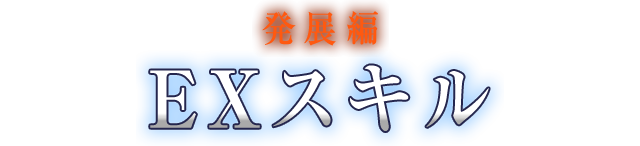 発展編

EXスキル